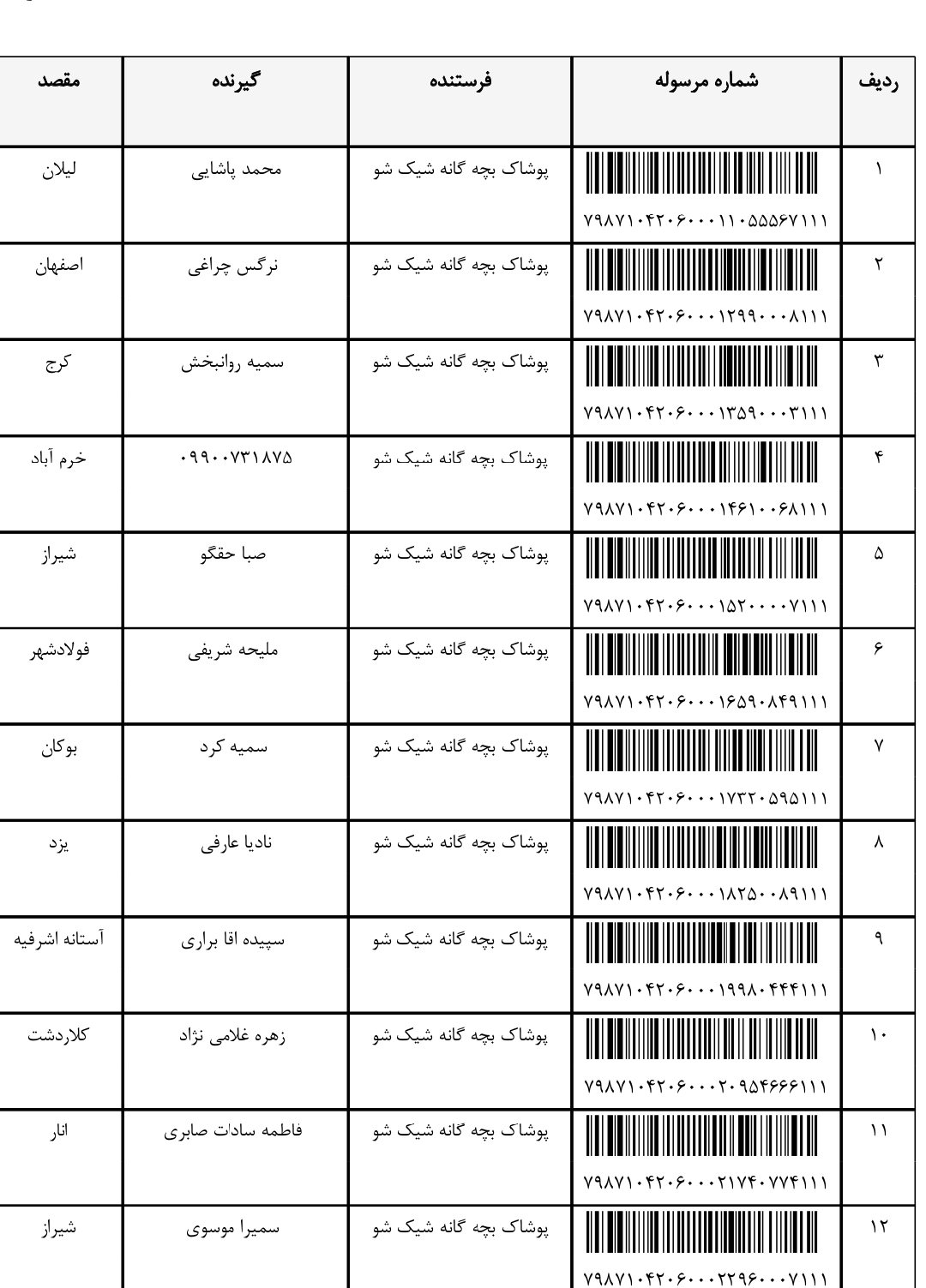 | ردیف | شماره مرسوله | فرستنده | گیرنده | مقصد |
|---|---|---|---|---|
| ۱ | ۷۹۸۷۱۰۴۲۰۶۰۰۰۱۱۰۵۵۵۶۷۱۱۱ | پوشاک بچه گانه شیک شو | محمد پاشایی | لیلان |
| ۲ | ۷۹۸۷۱۰۴۲۰۶۰۰۰۱۲۹۹۰۰۰۸۱۱۱ | پوشاک بچه گانه شیک شو | نرگس چراغی | اصفهان |
| ۳ | ۷۹۸۷۱۰۴۲۰۶۰۰۰۱۳۵۹۰۰۰۳۱۱۱ | پوشاک بچه گانه شیک شو | سمیه روانبخش | کرج |
| ۴ | ۷۹۸۷۱۰۴۲۰۶۰۰۰۱۴۶۱۰۰۶۸۱۱۱ | پوشاک بچه گانه شیک شو | ۰۹۹۰۰۷۳۱۸۷۵ | خرم آباد |
| ۵ | ۷۹۸۷۱۰۴۲۰۶۰۰۰۱۵۲۰۰۰۰۷۱۱۱ | پوشاک بچه گانه شیک شو | صبا حقگو | شیراز |
| ۶ | ۷۹۸۷۱۰۴۲۰۶۰۰۰۱۶۵۹۰۸۴۹۱۱۱ | پوشاک بچه گانه شیک شو | ملیحه شریفی | فولادشهر |
| ۷ | ۷۹۸۷۱۰۴۲۰۶۰۰۰۱۷۳۲۰۵۹۵۱۱۱ | پوشاک بچه گانه شیک شو | سمیه کرد | بوکان |
| ۸ | ۷۹۸۷۱۰۴۲۰۶۰۰۰۱۸۲۵۰۰۸۹۱۱۱ | پوشاک بچه گانه شیک شو | نادیا عارفی | یزد |
| ۹ | ۷۹۸۷۱۰۴۲۰۶۰۰۰۱۹۹۸۰۴۴۴۱۱۱ | پوشاک بچه گانه شیک شو | سپیده اقا براری | آستانه اشرفیه |
| ۱۰ | ۷۹۸۷۱۰۴۲۰۶۰۰۰۲۰۹۵۴۶۶۶۱۱۱ | پوشاک بچه گانه شیک شو | زهره غلامی نژاد | کلاردشت |
| ۱۱ | ۷۹۸۷۱۰۴۲۰۶۰۰۰۲۱۷۴۰۷۷۴۱۱۱ | پوشاک بچه گانه شیک شو | فاطمه سادات صابری | انار |
| ۱۲ | ۷۹۸۷۱۰۴۲۰۶۰۰۰۲۲۹۶۰۰۰۷۱۱۱ | پوشاک بچه گانه شیک شو | سمیرا موسوی | شیراز |